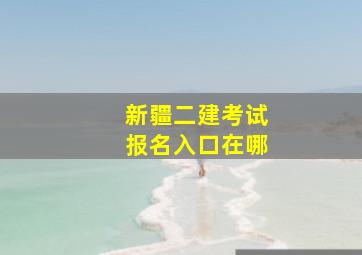 新疆二建考试
报名入口在哪